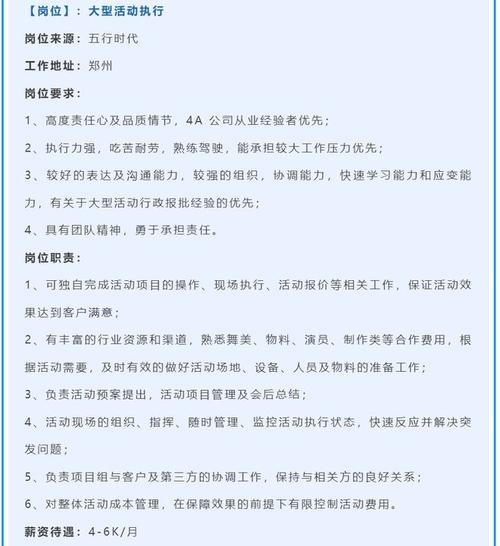 【岗位】：大型活动执行

岗位来源：五行时代

工作地址：郑州

岗位要求：

1、高度责任心及品质情节，4A 公司从业经验者优先；

2、执行力强，吃苦耐劳，熟练驾驶，能承担较大工作压力优先；

3、较好的表达及沟通能力，较强的组织，协调能力，快速学习能力和应变能力，有关于大型活动行政报批经验的优先；

4、具有团队精神，勇于承担责任。

岗位职责：

1、可独自完成活动项目的操作、现场执行、活动报价等相关工作，保证活动效果达到客户满意；

2、有丰富的行业资源和渠道，熟悉舞美、物料、演员、制作类等合作费用，根据活动需要，及时有效的做好活动场地、设备、人员及物料的准备工作；

3、负责活动预案提出，活动项目管理及会后总结；

4、活动现场的组织、指挥、随时管理、监控活动执行状态，快速反应并解决突发问题；

5、负责项目组与客户及第三方的协调工作，保持与相关方的良好关系；

6、对整体活动成本管理，在保障效果的前提下有限控制活动费用。

薪资待遇：4-6K/月